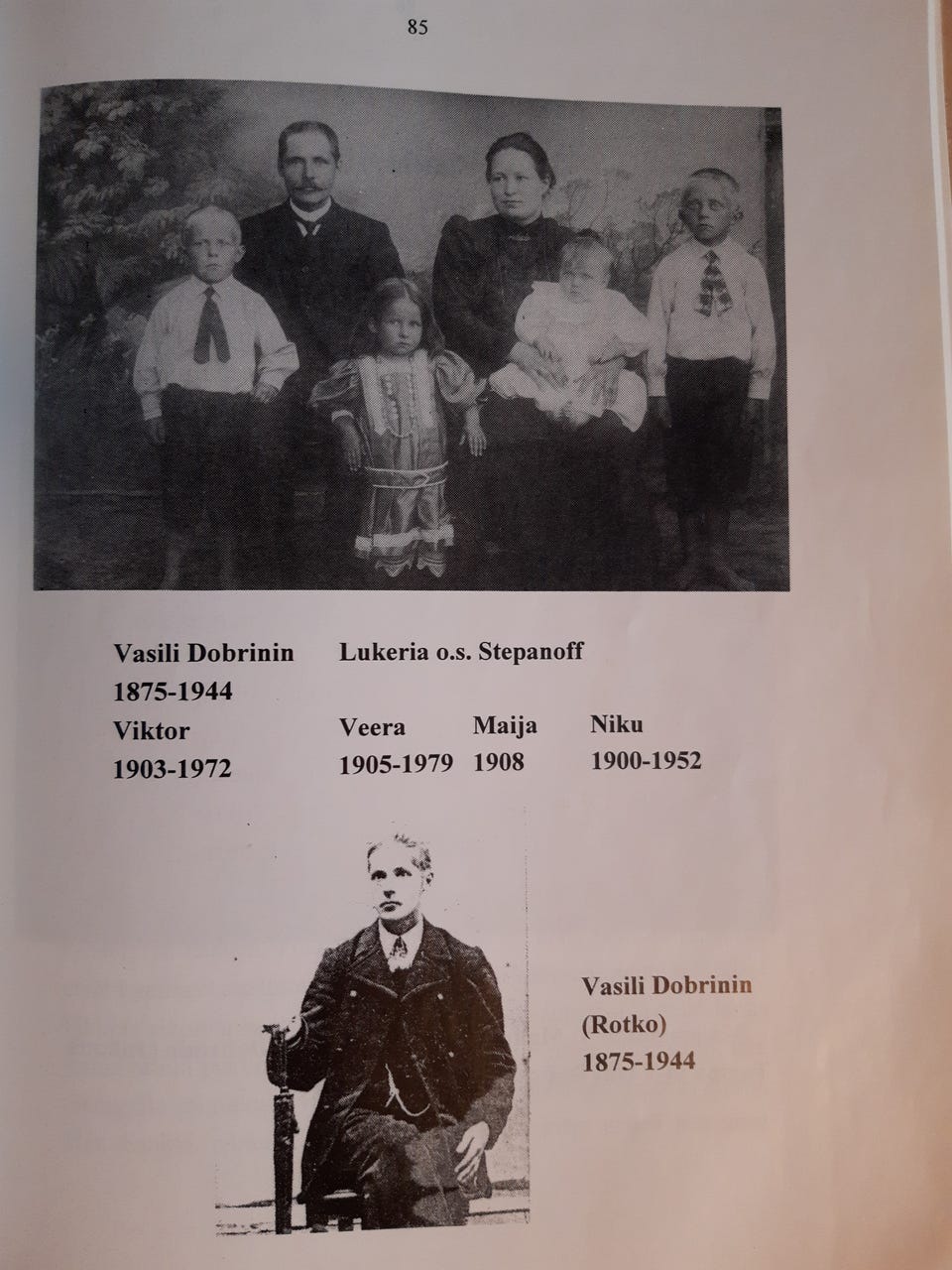 85

Vasili Dobrinin
1875-1944
Viktor
1903-1972

Lukeria o.s. Stepanoff

Veera
1905-1979

Maija
1908

Niku
1900-1952

Vasili Dobrinin
(Rotko)
1875-1944